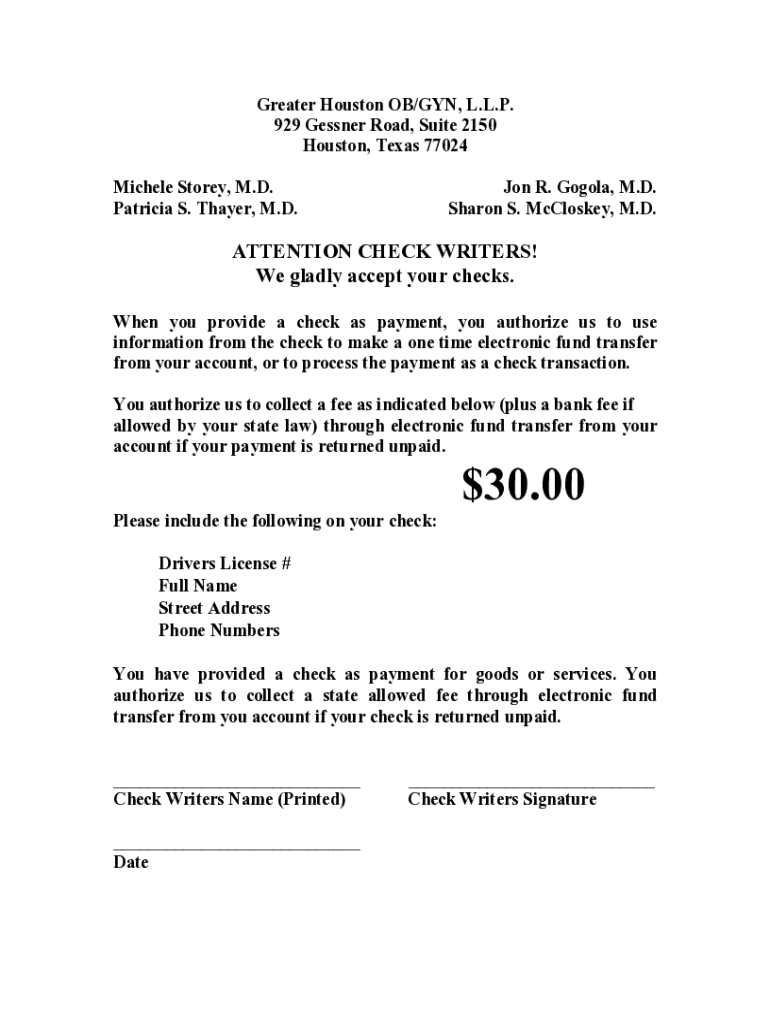 Greater Houston OB/GYN, L.L.P.
929 Gessner Road, Suite 2150
Houston, Texas 77024

Michele Storey, M.D.
Patricia S. Thayer, M.D.

Jon R. Gogola, M.D.
Sharon S. McCloskey, M.D.

ATTENTION CHECK WRITERS!
We gladly accept your checks.

When you provide a check as payment, you authorize us to use information from the check to make a one time electronic fund transfer from your account, or to process the payment as a check transaction.

You authorize us to collect a fee as indicated below (plus a bank fee if allowed by your state law) through electronic fund transfer from your account if your payment is returned unpaid.

$30.00

Please include the following on your check:

Drivers License #
Full Name
Street Address
Phone Numbers

You have provided a check as payment for goods or services. You authorize us to collect a state allowed fee through electronic fund transfer from you account if your check is returned unpaid.

Check Writers Name (Printed)

Check Writers Signature

Date